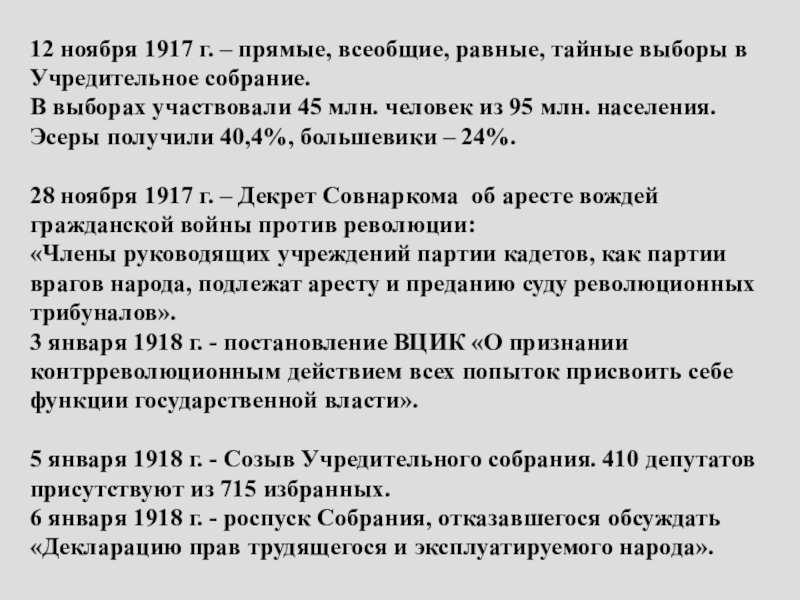 12 ноября 1917 г. – прямые, всеобщие, равные, тайные выборы в Учредительное собрание.
В выборах участвовали 45 млн. человек из 95 млн. населения.
Эсеры получили 40,4%, большевики – 24%.

28 ноября 1917 г. – Декрет Совнаркома об аресте вождей гражданской войны против революции:
«Члены руководящих учреждений партии кадетов, как партии врагов народа, подлежат аресту и преданию суду революционных трибуналов».
3 января 1918 г. - постановление ВЦИК «О признании контрреволюционным действием всех попыток присвоить себе функции государственной власти».

5 января 1918 г. - Созыв Учредительного собрания. 410 депутатов присутствуют из 715 избранных.
6 января 1918 г. - роспуск Собрания, отказавшегося обсуждать «Декларацию прав трудящегося и эксплуатируемого народа».